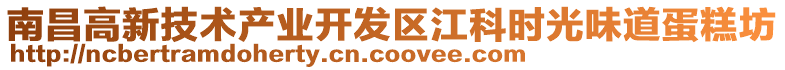 南昌高新技术产业开发区江科时光味道蛋糕坊
http://ncbertramdoherty.cn.coovee.com